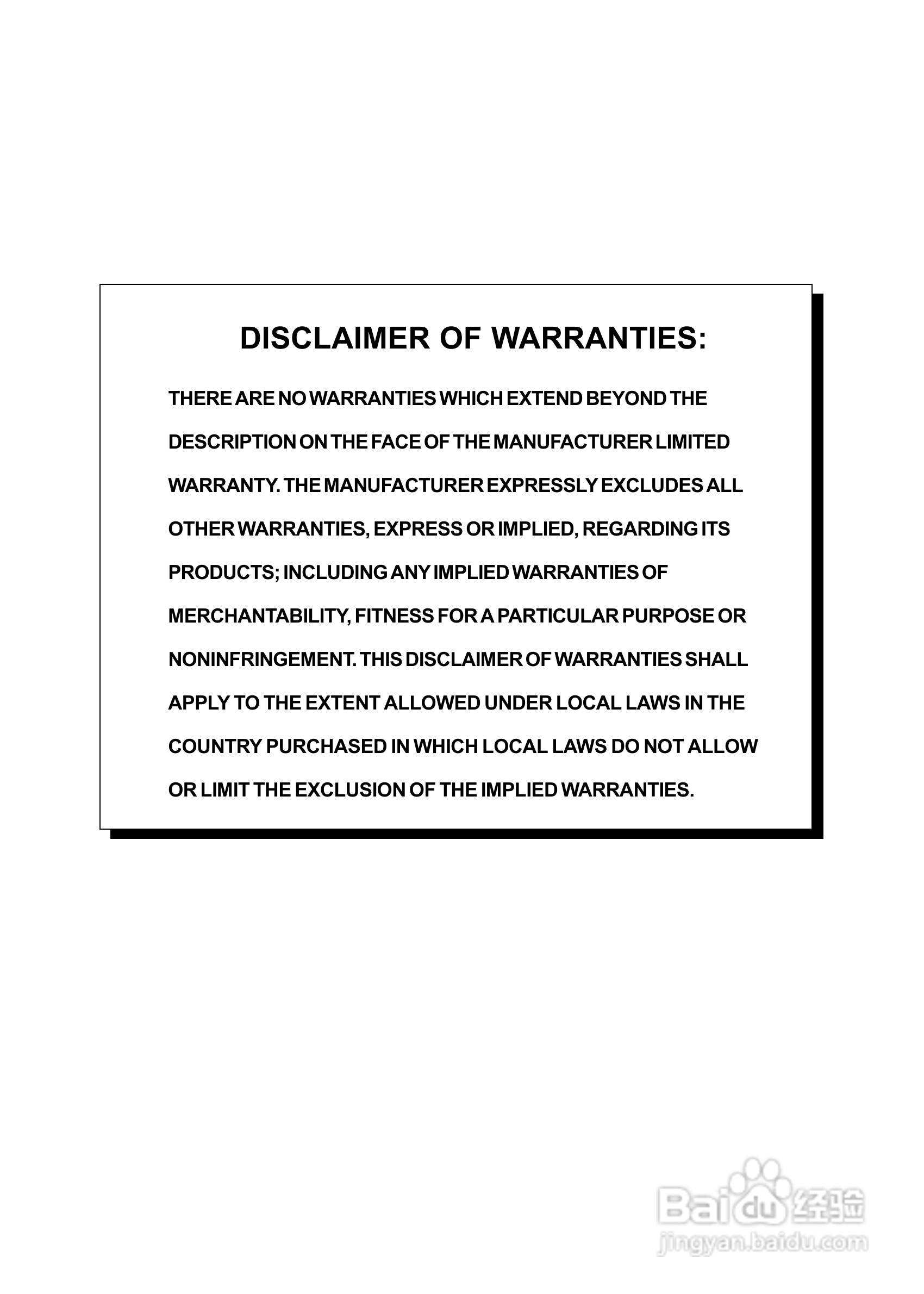 DISCLAIMER OF WARRANTIES:

THERE ARE NO WARRANTIES WHICH EXTEND BEYOND THE DESCRIPTION ON THE FACE OF THE MANUFACTURER LIMITED WARRANTY. THE MANUFACTURER EXPRESSLY EXCLUDES ALL OTHER WARRANTIES, EXPRESS OR IMPLIED, REGARDING ITS PRODUCTS; INCLUDING ANY IMPLIED WARRANTIES OF MERCHANTABILITY, FITNESS FOR A PARTICULAR PURPOSE OR NONINFRINGEMENT. THIS DISCLAIMER OF WARRANTIES SHALL APPLY TO THE EXTENT ALLOWED UNDER LOCAL LAWS IN THE COUNTRY PURCHASED IN WHICH LOCAL LAWS DO NOT ALLOW OR LIMIT THE EXCLUSION OF THE IMPLIED WARRANTIES.

Baidu 经验
jingyan.baidu.com